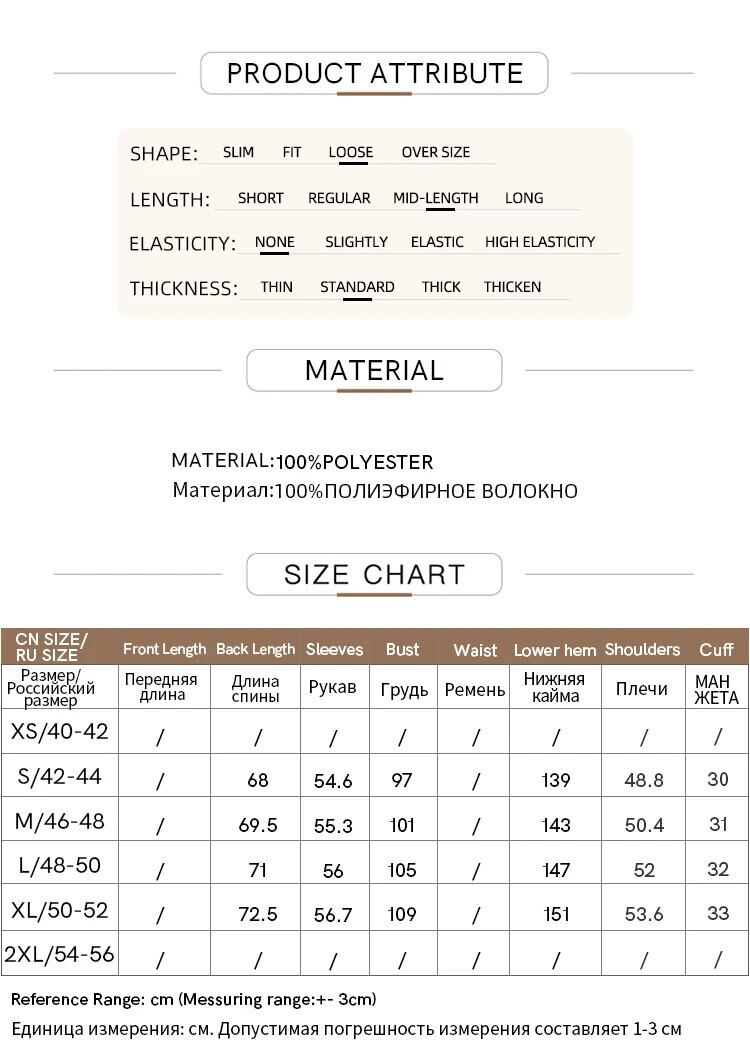 PRODUCT ATTRIBUTE

SHAPE: SLIM FIT LOOSE OVER SIZE

LENGTH: SHORT REGULAR MID-LENGTH LONG

ELASTICITY: NONE SLIGHTLY ELASTIC HIGH ELASTICITY

THICKNESS: THIN STANDARD THICK THICKEN

MATERIAL

MATERIAL:100%POLYESTER
Материал:100%ПОЛИЭФИРНОЕ ВОЛОКНО

SIZE CHART

| CN SIZE/ RU SIZE | Front Length | Back Length | Sleeves | Bust | Waist | Lower hem | Shoulders | Cuff |
|---|---|---|---|---|---|---|---|---|
| Размер/ Российский размер | Передняя длина | Длина спины | Рукав | Грудь | Ремень | Нижняя кайма | Плечи | МАН ЖЕТА |
| XS/40-42 | / | / | / | / | / | / | / | / |
| S/42-44 | / | 68 | 54.6 | 97 | / | 139 | 48.8 | 30 |
| M/46-48 | / | 69.5 | 55.3 | 101 | / | 143 | 50.4 | 31 |
| L/48-50 | / | 71 | 56 | 105 | / | 147 | 52 | 32 |
| XL/50-52 | / | 72.5 | 56.7 | 109 | / | 151 | 53.6 | 33 |
| 2XL/54-56 | / | / | / | / | / | / | / | / |

Reference Range: cm (Messuring range:+- 3cm)
Единица измерения: см. Допустимая погрешность измерения составляет 1-3 см